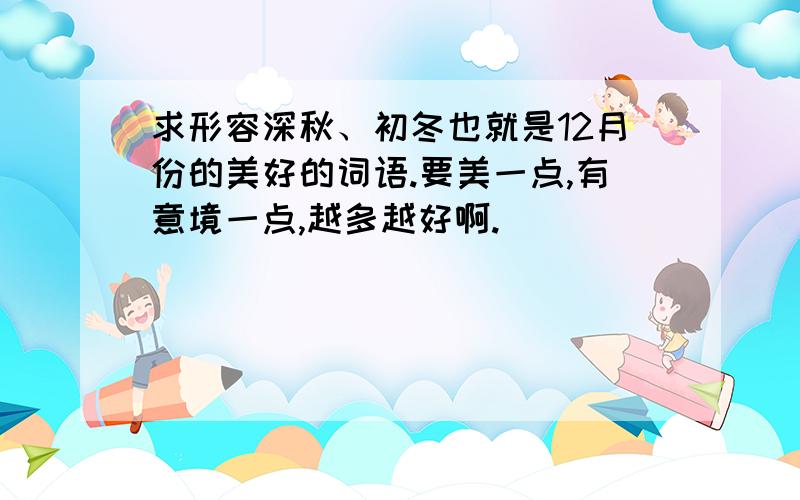 求形容深秋、初冬也就是12月份的美好的词语.要美一点,有意境一点,越多越好啊.